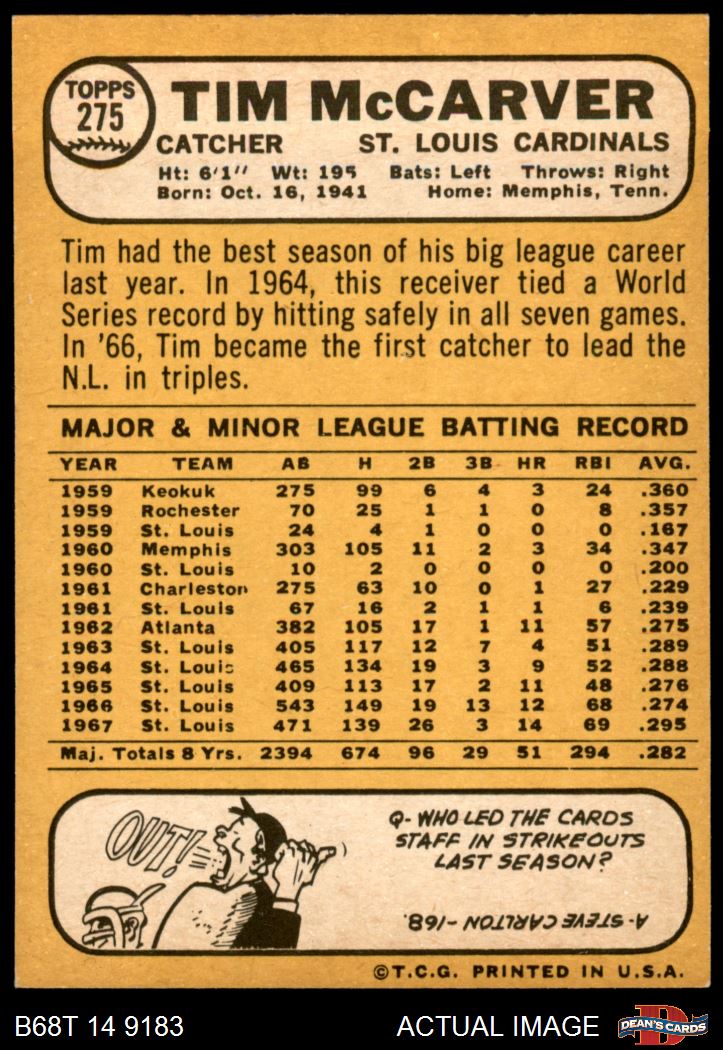 TOPPS
275

TIM McCARVER

CATCHER ST. LOUIS CARDINALS

Ht: 6'1" Wt: 195 Bats: Left Throws: Right
Born: Oct. 16, 1941 Home: Memphis, Tenn.

Tim had the best season of his big league career last year. In 1964, this receiver tied a World Series record by hitting safely in all seven games. In '66, Tim became the first catcher to lead the N.L. in triples.

MAJOR & MINOR LEAGUE BATTING RECORD

| YEAR | TEAM | AB | H | 2B | 3B | HR | RBI | AVG. |
|---|---|---|---|---|---|---|---|---|
| 1959 | Keokuk | 275 | 99 | 6 | 4 | 3 | 24 | .360 |
| 1959 | Rochester | 70 | 25 | 1 | 1 | 0 | 8 | .357 |
| 1959 | St. Louis | 24 | 4 | 1 | 0 | 0 | 0 | .167 |
| 1960 | Memphis | 303 | 105 | 11 | 2 | 3 | 34 | .347 |
| 1960 | St. Louis | 10 | 2 | 0 | 0 | 0 | 0 | .200 |
| 1961 | Charleston | 275 | 63 | 10 | 0 | 1 | 27 | .229 |
| 1961 | St. Louis | 67 | 16 | 2 | 1 | 1 | 6 | .239 |
| 1962 | Atlanta | 382 | 105 | 17 | 1 | 11 | 57 | .275 |
| 1963 | St. Louis | 405 | 117 | 12 | 7 | 4 | 51 | .289 |
| 1964 | St. Louis | 465 | 134 | 19 | 3 | 9 | 52 | .288 |
| 1965 | St. Louis | 409 | 113 | 17 | 2 | 11 | 48 | .276 |
| 1966 | St. Louis | 543 | 149 | 19 | 13 | 12 | 68 | .274 |
| 1967 | St. Louis | 471 | 139 | 26 | 3 | 14 | 69 | .295 |
| Maj. Totals 8 Yrs. | | 2394 | 674 | 96 | 29 | 51 | 294 | .282 |

OUT!

Q- WHO LED THE CARDS STAFF IN STRIKEOUTS LAST SEASON?

A- STEVE CARLTON -168.

©T.C.G. PRINTED IN U.S.A.

B68T 14 9183

ACTUAL IMAGE

DEAN'S CARDS